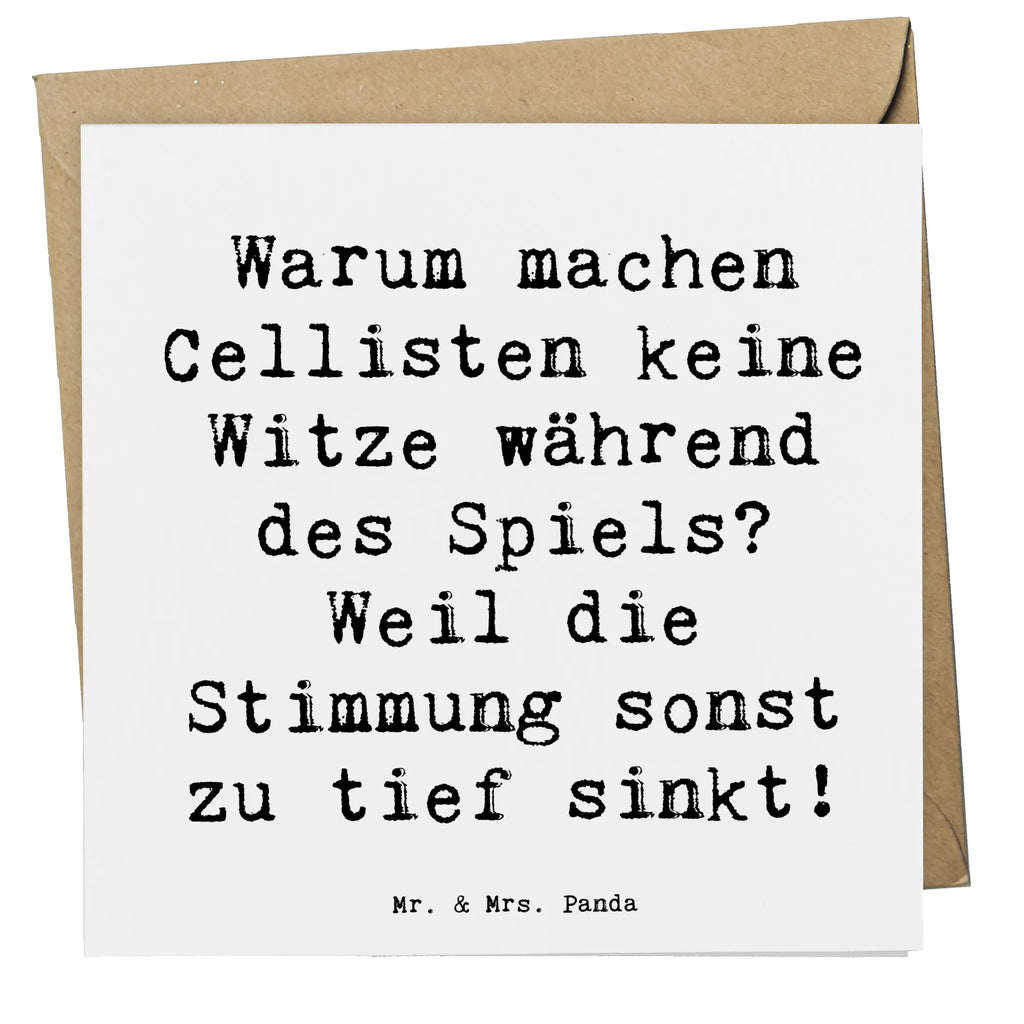 Warum machen Cellisten keine Witze während des Spiels? Weil die Stimmung sonst zu tief sinkt!

Mr. & Mrs. Panda